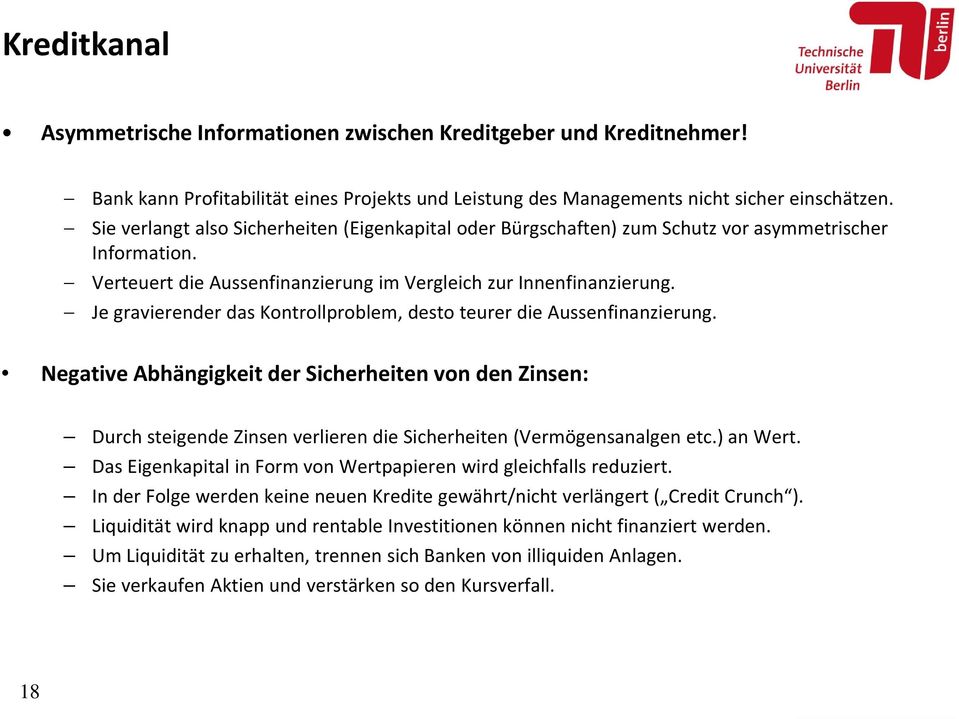 Kreditkanal

Technische Universität Berlin

berlin

• Asymmetrische Informationen zwischen Kreditgeber und Kreditnehmer!

– Bank kann Profitabilität eines Projekts und Leistung des Managements nicht sicher einschätzen.
– Sie verlangt also Sicherheiten (Eigenkapital oder Bürgschaften) zum Schutz vor asymmetrischer Information.
– Verteuert die Aussenfinanzierung im Vergleich zur Innenfinanzierung.
– Je gravierender das Kontrollproblem, desto teurer die Aussenfinanzierung.

• Negative Abhängigkeit der Sicherheiten von den Zinsen:

– Durch steigende Zinsen verlieren die Sicherheiten (Vermögensanalgen etc.) an Wert.
– Das Eigenkapital in Form von Wertpapieren wird gleichfalls reduziert.
– In der Folge werden keine neuen Kredite gewährt/nicht verlängert („Credit Crunch“).
– Liquidität wird knapp und rentable Investitionen können nicht finanziert werden.
– Um Liquidität zu erhalten, trennen sich Banken von illiquiden Anlagen.
– Sie verkaufen Aktien und verstärken so den Kursverfall.

18